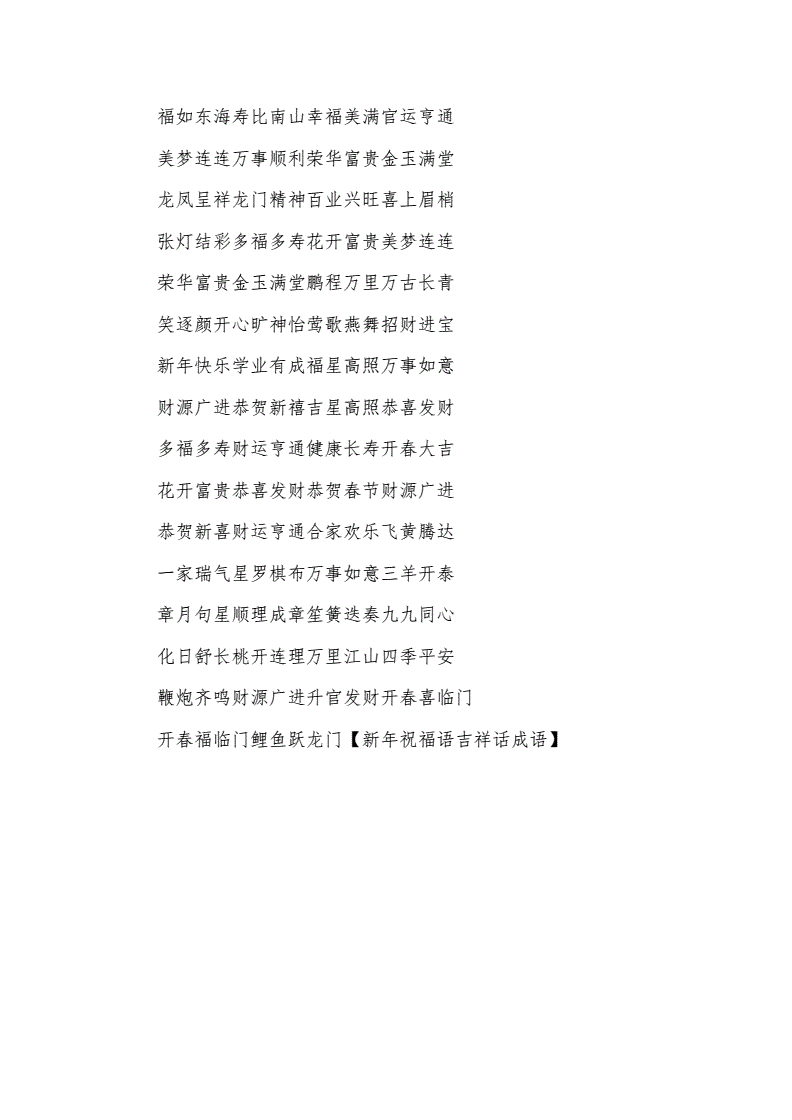 福如东海寿比南山幸福美满官运亨通

美梦连连万事顺利荣华富贵金玉满堂

龙凤呈祥龙门精神百业兴旺喜上眉梢

张灯结彩多福多寿花开富贵美梦连连

荣华富贵金玉满堂鹏程万里万古长青

笑逐颜开心旷神怡莺歌燕舞招财进宝

新年快乐学业有成福星高照万事如意

财源广进恭贺新禧吉星高照恭喜发财

多福多寿财运亨通健康长寿开春大吉

花开富贵恭喜发财恭贺春节财源广进

恭贺新喜财运亨通合家欢乐飞黄腾达

一家瑞气星罗棋布万事如意三羊开泰

章月句星顺理成章笙簧迭奏九九同心

化日舒长桃开连理万里江山四季平安

鞭炮齐鸣财源广进升官发财开春喜临门

开春福临门鲤鱼跃龙门【新年祝福语吉祥话成语】